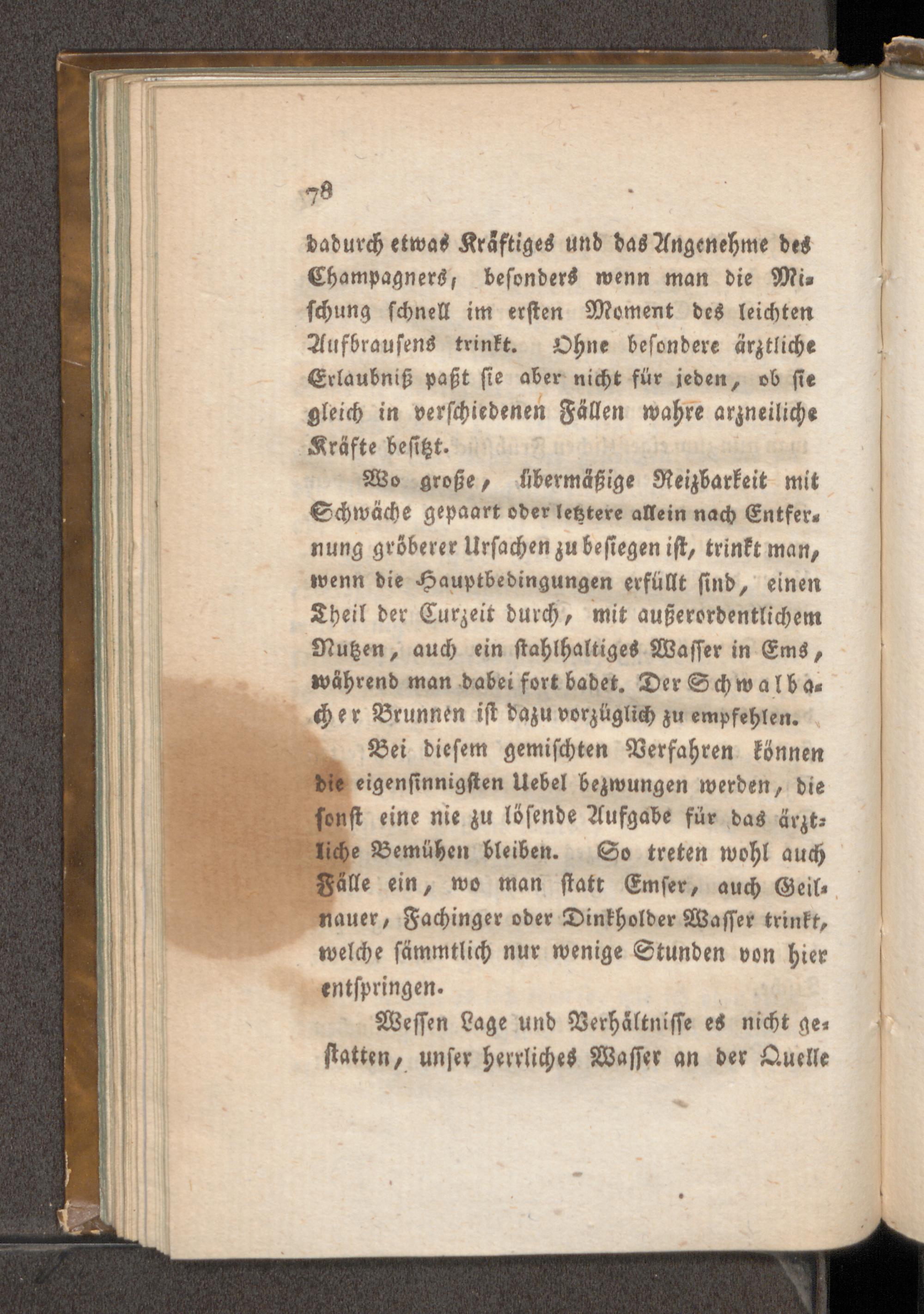 78

dadurch etwas Kräftiges und das Angenehme des Champagners, besonders wenn man die Mischung schnell im ersten Moment des leichten Aufbrausens trinkt. Ohne besondere ärztliche Erlaubniß paßt sie aber nicht für jeden, ob sie gleich in verschiedenen Fällen wahre arzneiliche Kräfte besitzt.

Wo große, übermäßige Reizbarkeit mit Schwäche gepaart oder letztere allein nach Entfernung gröberer Ursachen zu besiegen ist, trinkt man, wenn die Hauptbedingungen erfüllt sind, einen Theil der Curzeit durch, mit außerordentlichem Nutzen, auch ein stahlhaltiges Wasser in Ems, während man dabei fort badet. Der Schwalbacher Brunnen ist dazu vorzüglich zu empfehlen.

Bei diesem gemischten Verfahren können die eigensinnigsten Uebel bezwungen werden, die sonst eine nie zu lösende Aufgabe für das ärztliche Bemühen bleiben. So treten wohl auch Fälle ein, wo man statt Emser, auch Geilnauer, Fachinger oder Dinkholder Wasser trinkt, welche sämmtlich nur wenige Stunden von hier entspringen.

Wessen Lage und Verhältnisse es nicht gestatten, unser herrliches Wasser an der Quelle